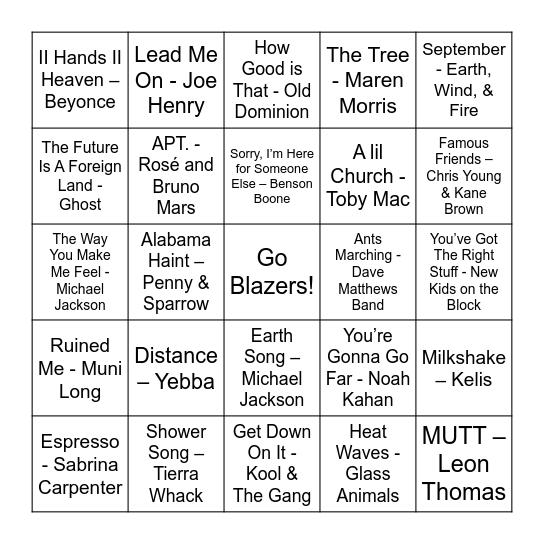 | | | | | |
|---|---|---|---|---|
| II Hands II Heaven – Beyonce | Lead Me On - Joe Henry | How Good is That - Old Dominion | The Tree - Maren Morris | September - Earth, Wind, & Fire |
| The Future Is A Foreign Land - Ghost | APT. - Rosé and Bruno Mars | Sorry, I'm Here for Someone Else – Benson Boone | A lil Church - Toby Mac | Famous Friends – Chris Young & Kane Brown |
| The Way You Make Me Feel - Michael Jackson | Alabama Haint – Penny & Sparrow | Go Blazers! | Ants Marching - Dave Matthews Band | You've Got The Right Stuff - New Kids on the Block |
| Ruined Me - Muni Long | Distance – Yebba | Earth Song – Michael Jackson | You're Gonna Go Far - Noah Kahan | Milkshake – Kelis |
| Espresso - Sabrina Carpenter | Shower Song – Tierra Whack | Get Down On It - Kool & The Gang | Heat Waves - Glass Animals | MUTT – Leon Thomas |